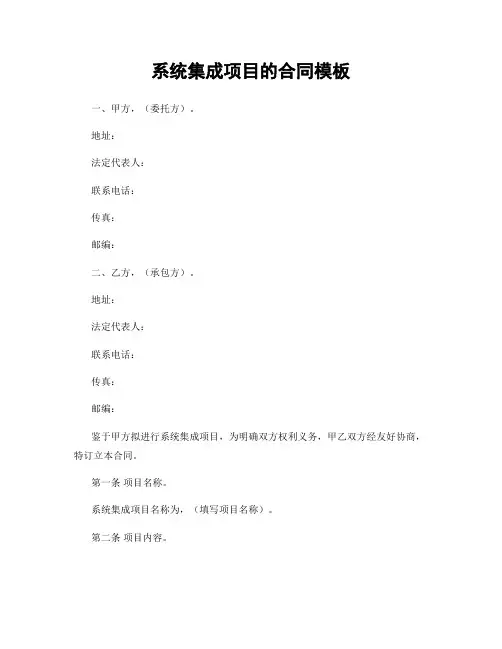 系统集成项目的合同模板

一、甲方，（委托方）。

地址：

法定代表人：

联系电话：

传真：

邮编：

二、乙方，（承包方）。

地址：

法定代表人：

联系电话：

传真：

邮编：

鉴于甲方拟进行系统集成项目，为明确双方权利义务，甲乙双方经友好协商，特订立本合同。

第一条 项目名称。

系统集成项目名称为，（填写项目名称）。

第二条 项目内容。